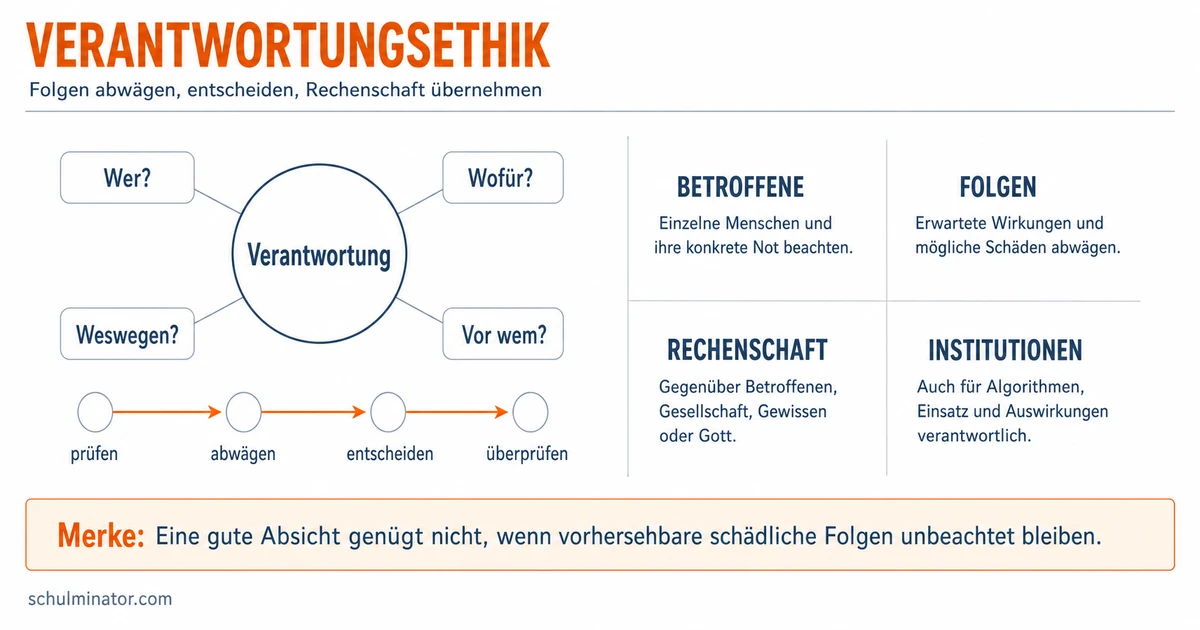 VERANTWORTUNGSETHIK

Folgen abwägen, entscheiden, Rechenschaft übernehmen

Wer?

Wofür?

Verantwortung

Weswegen?

Vor wem?

prüfen

abwägen

entscheiden

überprüfen

BETROFFENE

Einzelne Menschen und ihre konkrete Not beachten.

FOLGEN

Erwartete Wirkungen und mögliche Schäden abwägen.

RECHENSCHAFT

Gegenüber Betroffenen, Gesellschaft, Gewissen oder Gott.

INSTITUTIONEN

Auch für Algorithmen, Einsatz und Auswirkungen verantwortlich.

Merke: Eine gute Absicht genügt nicht, wenn vorhersehbare schädliche Folgen unbeachtet bleiben.

schulminator.com